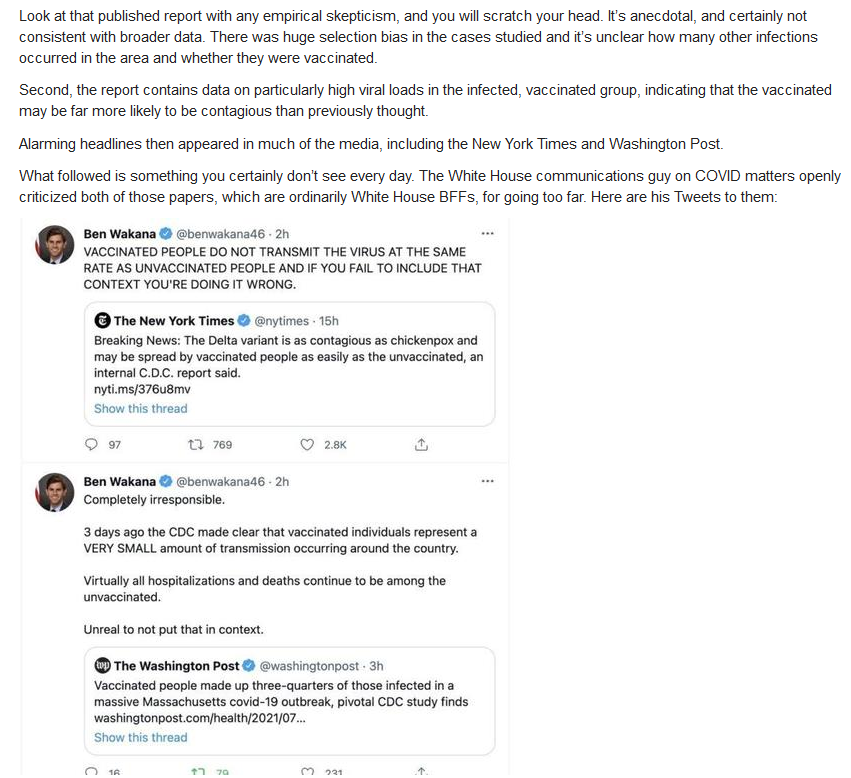 Look at that published report with any empirical skepticism, and you will scratch your head. It's anecdotal, and certainly not consistent with broader data. There was huge selection bias in the cases studied and it's unclear how many other infections occurred in the area and whether they were vaccinated.

Second, the report contains data on particularly high viral loads in the infected, vaccinated group, indicating that the vaccinated may be far more likely to be contagious than previously thought.

Alarming headlines then appeared in much of the media, including the New York Times and Washington Post.

What followed is something you certainly don't see every day. The White House communications guy on COVID matters openly criticized both of those papers, which are ordinarily White House BFFs, for going too far. Here are his Tweets to them:

Ben Wakana @benwakana46 · 2h
VACCINATED PEOPLE DO NOT TRANSMIT THE VIRUS AT THE SAME RATE AS UNVACCINATED PEOPLE AND IF YOU FAIL TO INCLUDE THAT CONTEXT YOU'RE DOING IT WRONG.

The New York Times @nytimes · 15h
Breaking News: The Delta variant is as contagious as chickenpox and may be spread by vaccinated people as easily as the unvaccinated, an internal C.D.C. report said.
nyti.ms/376u8mv
Show this thread

97 769 2.8K

Ben Wakana @benwakana46 · 2h
Completely irresponsible.

3 days ago the CDC made clear that vaccinated individuals represent a VERY SMALL amount of transmission occurring around the country.

Virtually all hospitalizations and deaths continue to be among the unvaccinated.

Unreal to not put that in context.

The Washington Post @washingtonpost · 3h
Vaccinated people made up three-quarters of those infected in a massive Massachusetts covid-19 outbreak, pivotal CDC study finds
washingtonpost.com/health/2021/07...
Show this thread

16 79 231